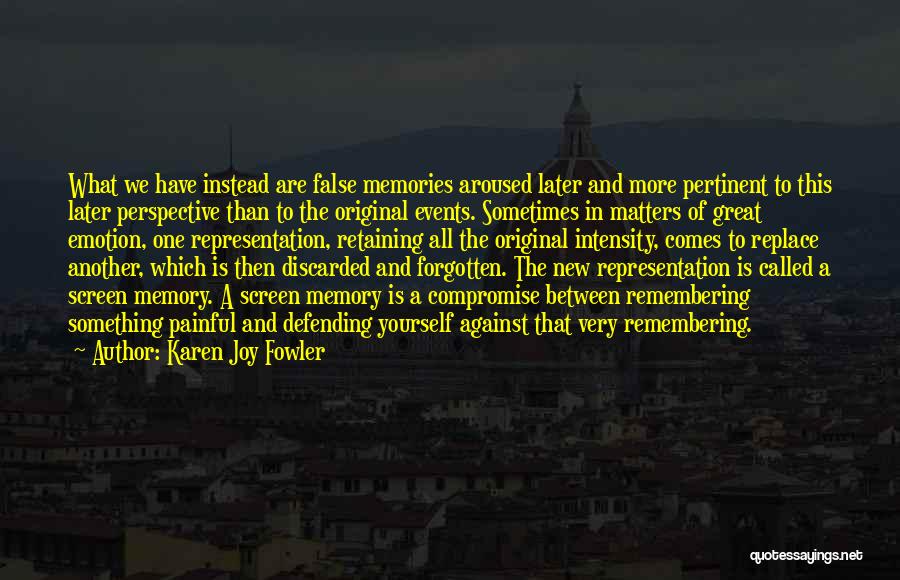 What we have instead are false memories aroused later and more pertinent to this later perspective than to the original events. Sometimes in matters of great emotion, one representation, retaining all the original intensity, comes to replace another, which is then discarded and forgotten. The new representation is called a screen memory. A screen memory is a compromise between remembering something painful and defending yourself against that very remembering.
~ Author: Karen Joy Fowler

quotessayings.net